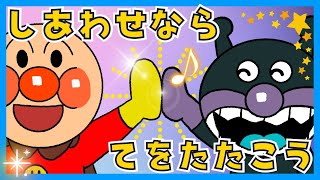 しあわせなら

てをたたこう